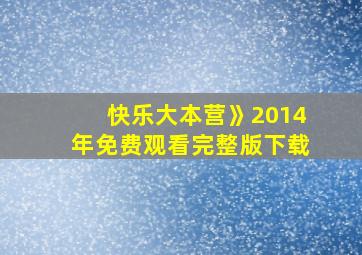 快乐大本营》2014年免费观看完整版下载